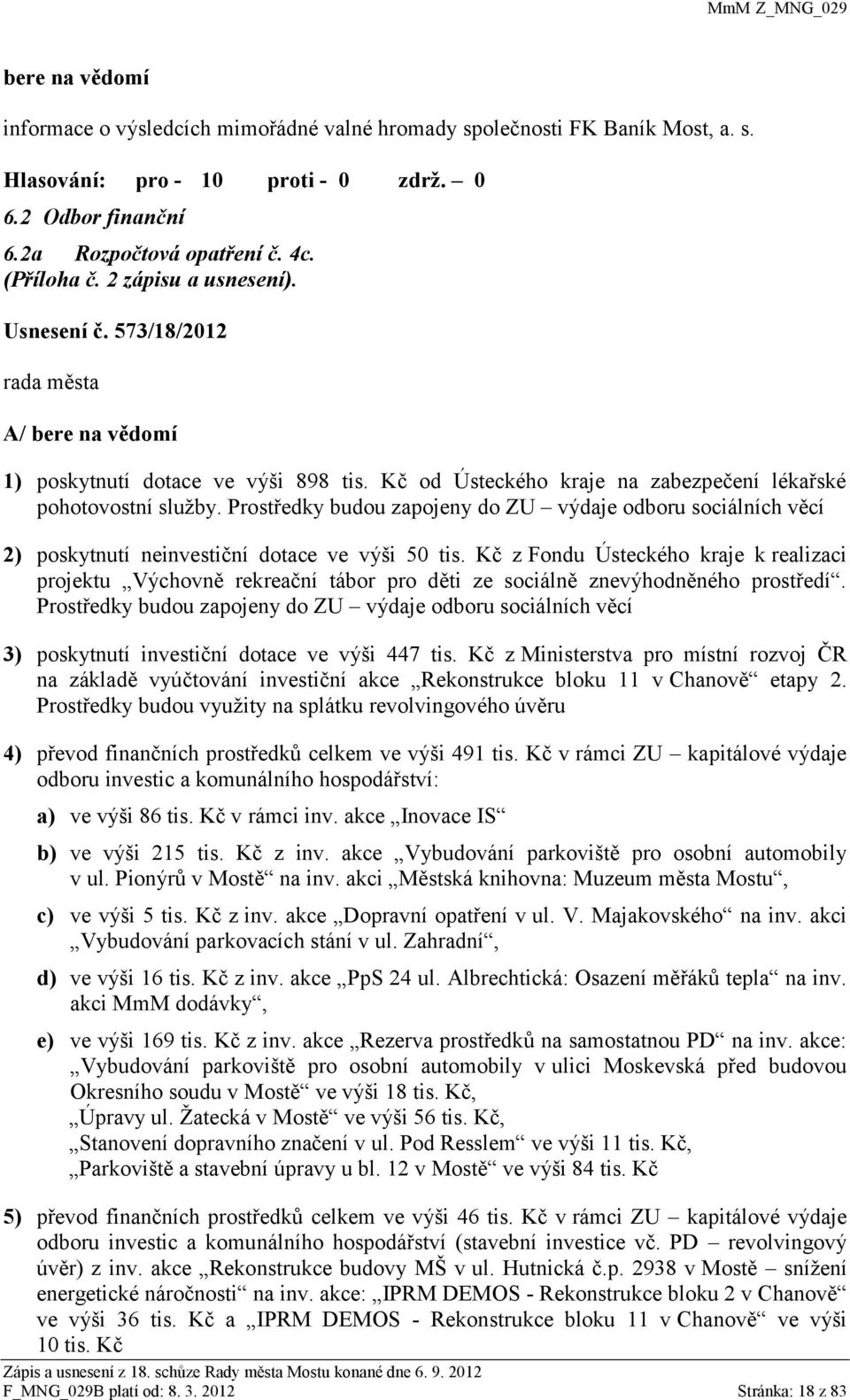 MmM Z_MNG_029

bere na vědomí

informace o výsledcích mimořádné valné hromady společnosti FK Baník Most, a. s.

Hlasování: pro - 10 proti - 0 zdrž. – 0

6.2 Odbor finanční

6.2a Rozpočtová opatření č. 4c.
(Příloha č. 2 zápisu a usnesení).

Usnesení č. 573/18/2012

rada města

A/ bere na vědomí

1) poskytnutí dotace ve výši 898 tis. Kč od Ústeckého kraje na zabezpečení lékařské pohotovostní služby. Prostředky budou zapojeny do ZU – výdaje odboru sociálních věcí

2) poskytnutí neinvestiční dotace ve výši 50 tis. Kč z Fondu Ústeckého kraje k realizaci projektu „Výchovně rekreační tábor pro děti ze sociálně znevýhodněného prostředí“. Prostředky budou zapojeny do ZU – výdaje odboru sociálních věcí

3) poskytnutí investiční dotace ve výši 447 tis. Kč z Ministerstva pro místní rozvoj ČR na základě vyúčtování investiční akce „Rekonstrukce bloku 11 v Chanově“ etapy 2. Prostředky budou využity na splátku revolvingového úvěru

4) převod finančních prostředků celkem ve výši 491 tis. Kč v rámci ZU – kapitálové výdaje odboru investic a komunálního hospodářství:

a) ve výši 86 tis. Kč v rámci inv. akce „Inovace IS“

b) ve výši 215 tis. Kč z inv. akce „Vybudování parkoviště pro osobní automobily v ul. Pionýrů v Mostě“ na inv. akci „Městská knihovna: Muzeum města Mostu“,

c) ve výši 5 tis. Kč z inv. akce „Dopravní opatření v ul. V. Majakovského“ na inv. akci „Vybudování parkovacích stání v ul. Zahradní“,

d) ve výši 16 tis. Kč z inv. akce „PpS 24 ul. Albrechtická: Osazení měřáků tepla“ na inv. akci MmM dodávky“,

e) ve výši 169 tis. Kč z inv. akce „Rezerva prostředků na samostatnou PD“ na inv. akce: „Vybudování parkoviště pro osobní automobily v ulici Moskevská před budovou Okresního soudu v Mostě“ ve výši 18 tis. Kč,
„Úpravy ul. Žatecká v Mostě“ ve výši 56 tis. Kč,
„Stanovení dopravního značení v ul. Pod Resslem“ ve výši 11 tis. Kč,
„Parkoviště a stavební úpravy u bl. 12 v Mostě“ ve výši 84 tis. Kč

5) převod finančních prostředků celkem ve výši 46 tis. Kč v rámci ZU – kapitálové výdaje odboru investic a komunálního hospodářství (stavební investice vč. PD – revolvingový úvěr) z inv. akce „Rekonstrukce budovy MŠ v ul. Hutnická č.p. 2938 v Mostě – snížení energetické náročnosti“ na inv. akce: „IPRM DEMOS - Rekonstrukce bloku 2 v Chanově“ ve výši 36 tis. Kč a „IPRM DEMOS - Rekonstrukce bloku 11 v Chanově“ ve výši 10 tis. Kč

Zápis a usnesení z 18. schůze Rady města Mostu konané dne 6. 9. 2012
F_MNG_029B platí od: 8. 3. 2012 Stránka: 18 z 83